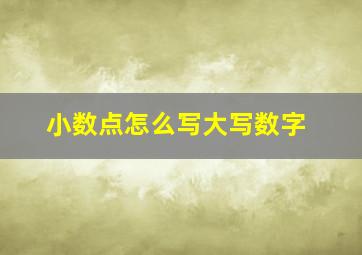 小数点怎么写大写数字